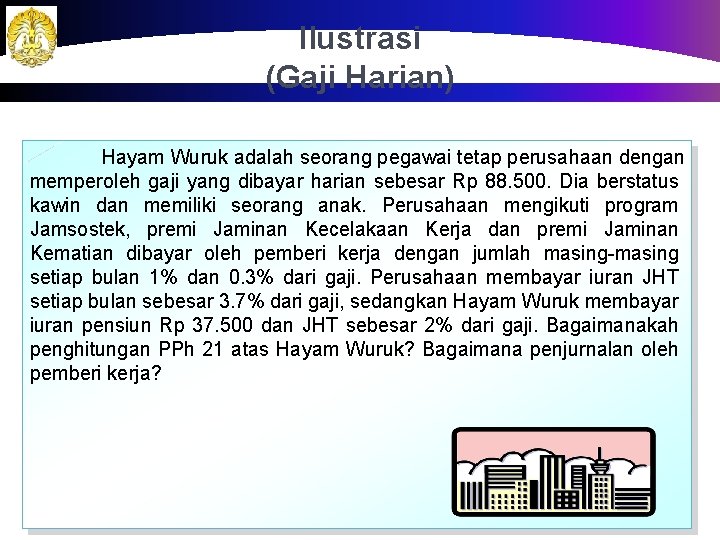 Ilustrasi
(Gaji Harian)

Hayam Wuruk adalah seorang pegawai tetap perusahaan dengan memperoleh gaji yang dibayar harian sebesar Rp 88.500. Dia berstatus kawin dan memiliki seorang anak. Perusahaan mengikuti program Jamsostek, premi Jaminan Kecelakaan Kerja dan premi Jaminan Kematian dibayar oleh pemberi kerja dengan jumlah masing-masing setiap bulan 1% dan 0.3% dari gaji. Perusahaan membayar iuran JHT setiap bulan sebesar 3.7% dari gaji, sedangkan Hayam Wuruk membayar iuran pensiun Rp 37.500 dan JHT sebesar 2% dari gaji. Bagaimanakah penghitungan PPh 21 atas Hayam Wuruk? Bagaimana penjurnalan oleh pemberi kerja?